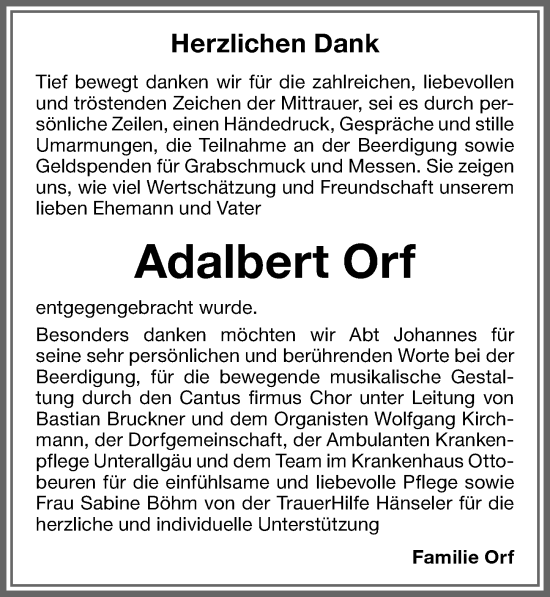 Herzlichen Dank

Tief bewegt danken wir für die zahlreichen, liebevollen und tröstenden Zeichen der Mittrauer, sei es durch persönliche Zeilen, einen Händedruck, Gespräche und stille Umarmungen, die Teilnahme an der Beerdigung sowie Geldspenden für Grabschmuck und Messen. Sie zeigen uns, wie viel Wertschätzung und Freundschaft unserem lieben Ehemann und Vater

Adalbert Orf

entgegengebracht wurde.

Besonders danken möchten wir Abt Johannes für seine sehr persönlichen und berührenden Worte bei der Beerdigung, für die bewegende musikalische Gestaltung durch den Cantus firmus Chor unter Leitung von Bastian Bruckner und dem Organisten Wolfgang Kirchmann, der Dorfgemeinschaft, der Ambulanten Krankenpflege Unterallgäu und dem Team im Krankenhaus Ottobeuren für die einfühlsame und liebevolle Pflege sowie Frau Sabine Böhm von der TrauerHilfe Hänseler für die herzliche und individuelle Unterstützung

Familie Orf